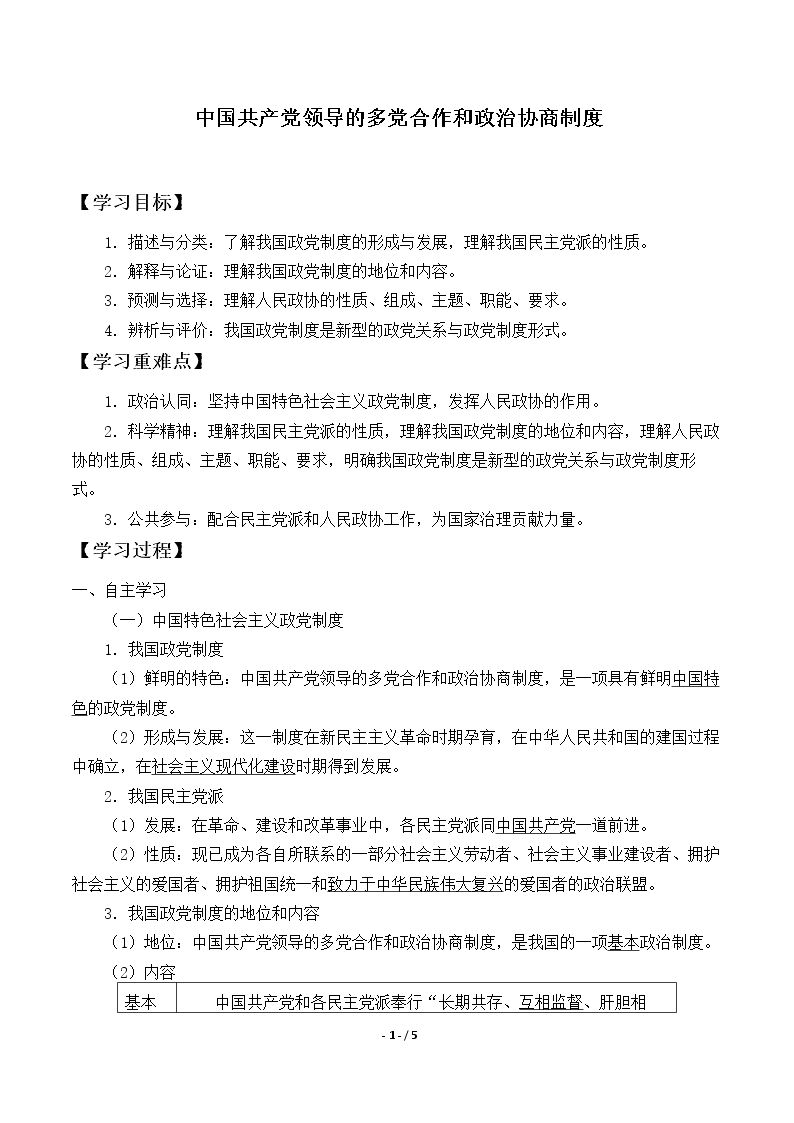 中国共产党领导的多党合作和政治协商制度

【学习目标】

1.描述与分类：了解我国政党制度的形成与发展，理解我国民主党派的性质。

2.解释与论证：理解我国政党制度的地位和内容。

3.预测与选择：理解人民政协的性质、组成、主题、职能、要求。

4.辨析与评价：我国政党制度是新型的政党关系与政党制度形式。

【学习重难点】

1.政治认同：坚持中国特色社会主义政党制度，发挥人民政协的作用。

2.科学精神：理解我国民主党派的性质，理解我国政党制度的地位和内容，理解人民政协的性质、组成、主题、职能、要求，明确我国政党制度是新型的政党关系与政党制度形式。

3.公共参与：配合民主党派和人民政协工作，为国家治理贡献力量。

【学习过程】

一、自主学习

（一）中国特色社会主义政党制度

1.我国政党制度

（1）鲜明的特色：中国共产党领导的多党合作和政治协商制度，是一项具有鲜明中国特色的政党制度。

（2）形成与发展：这一制度在新民主主义革命时期孕育，在中华人民共和国的建国过程中确立，在社会主义现代化建设时期得到发展。

2.我国民主党派

（1）发展：在革命、建设和改革事业中，各民主党派同中国共产党一道前进。

（2）性质：现已成为各自所联系的一部分社会主义劳动者、社会主义事业建设者、拥护社会主义的爱国者、拥护祖国统一和致力于中华民族伟大复兴的爱国者的政治联盟。

3.我国政党制度的地位和内容

（1）地位：中国共产党领导的多党合作和政治协商制度，是我国的一项基本政治制度。

（2）内容

| 基本 | 中国共产党和各民主党派奉行“长期共存、互相监督、肝胆相 |
|---|---|

- 1 - / 5